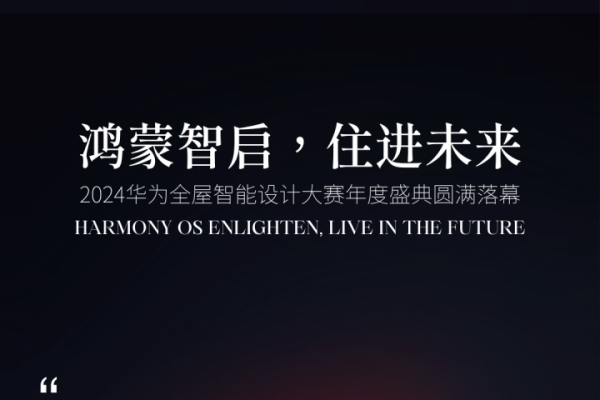 鸿蒙智启，住进未来

2024华为全屋智能设计大赛年度盛典圆满落幕

HARMONY OS ENLIGHTEN, LIVE IN THE FUTURE

“